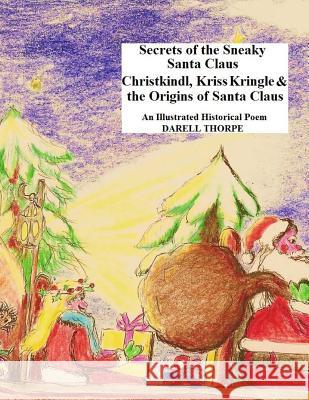 Secrets of the Sneaky Santa Claus
Christkindl, Kriss Kringle & the Origins of Santa Claus

An Illustrated Historical Poem
DARELL THORPE

Kraina Książek